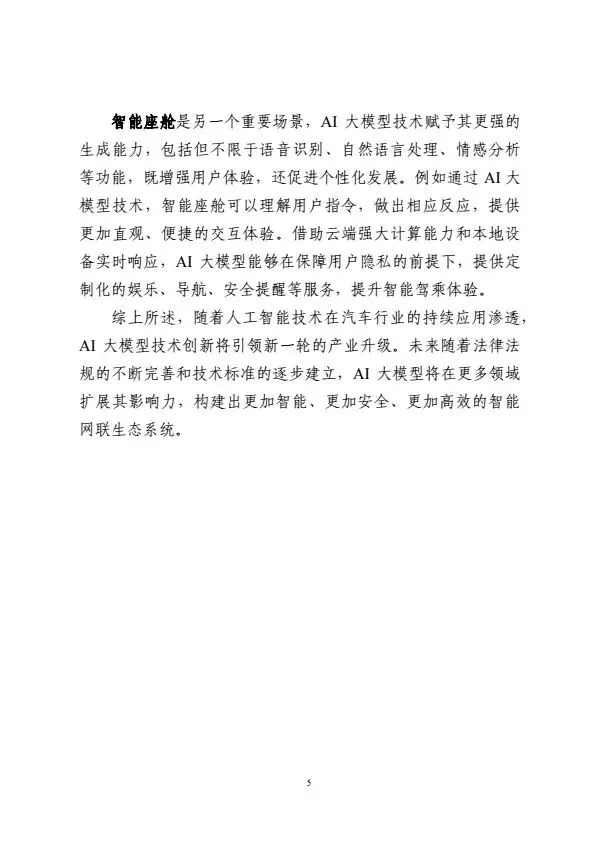 智能座舱是另一个重要场景，AI 大模型技术赋予其更强的生成能力，包括但不限于语音识别、自然语言处理、情感分析等功能，既增强用户体验，还促进个性化发展。例如通过 AI 大模型技术，智能座舱可以理解用户指令，做出相应反应，提供更加直观、便捷的交互体验。借助云端强大计算能力和本地设备实时响应，AI 大模型能够在保障用户隐私的前提下，提供定制化的娱乐、导航、安全提醒等服务，提升智能驾乘体验。

综上所述，随着人工智能技术在汽车行业的持续应用渗透，AI 大模型技术创新将引领新一轮的产业升级。未来随着法律法规的不断完善和技术标准的逐步建立，AI 大模型将在更多领域扩展其影响力，构建出更加智能、更加安全、更加高效的智能网联生态系统。

5